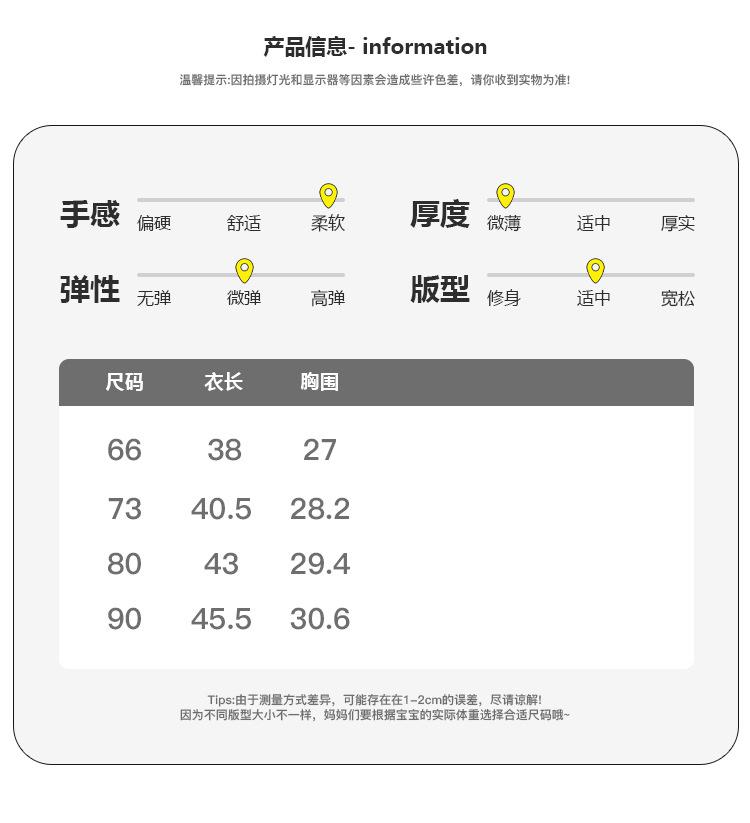 产品信息- information

温馨提示:因拍摄灯光和显示器等因素会造成些许色差，请你收到实物为准!

手感 偏硬 舒适 柔软

厚度 微薄 适中 厚实

弹性 无弹 微弹 高弹

版型 修身 适中 宽松

| 尺码 | 衣长 | 胸围 |
|---|---|---|
| 66 | 38 | 27 |
| 73 | 40.5 | 28.2 |
| 80 | 43 | 29.4 |
| 90 | 45.5 | 30.6 |

Tips:由于测量方式差异，可能存在在1~2cm的误差，尽请谅解!
因为不同版型大小不一样，妈妈们要根据宝宝的实际体重选择合适尺码哦~